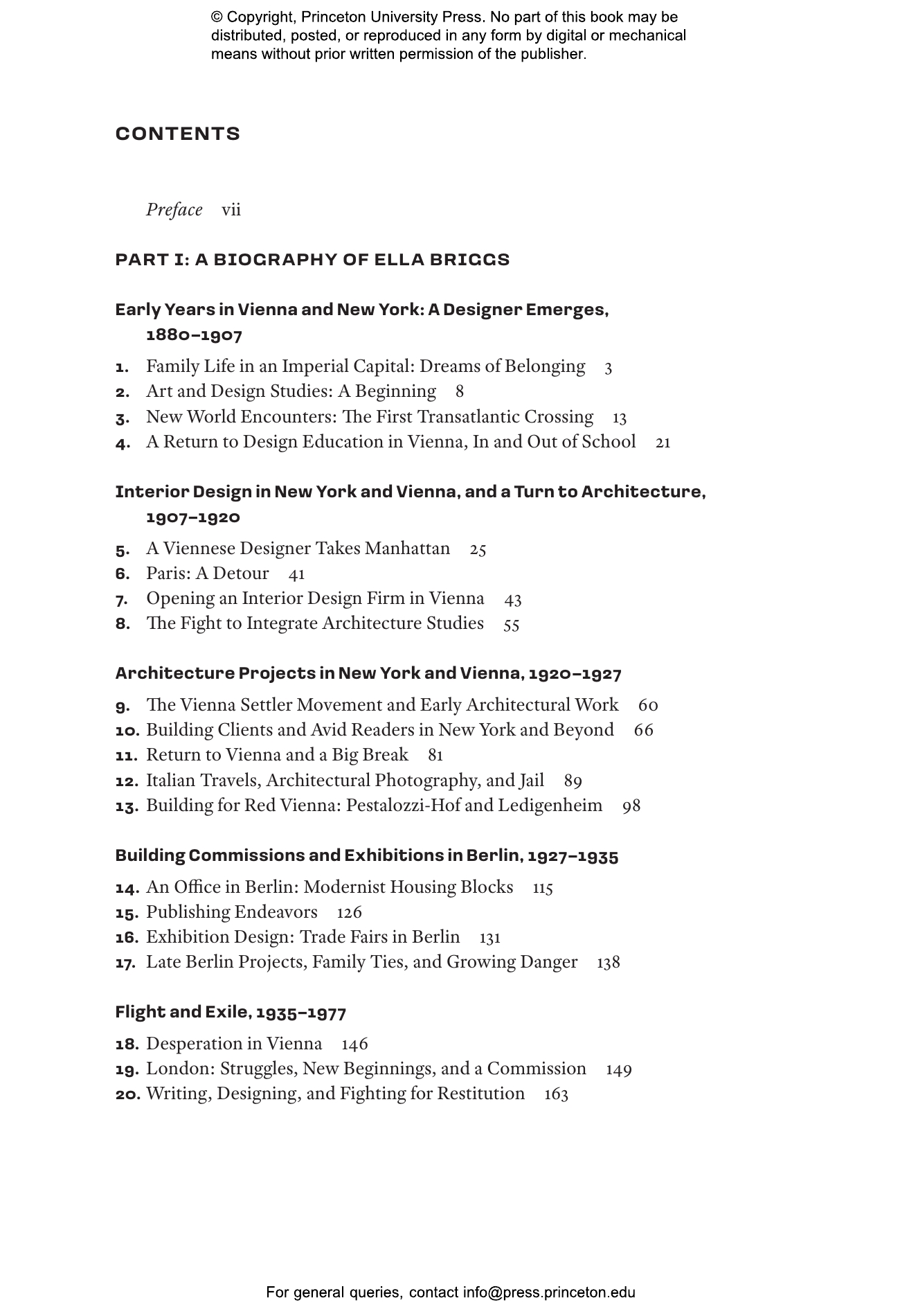 © Copyright, Princeton University Press. No part of this book may be distributed, posted, or reproduced in any form by digital or mechanical means without prior written permission of the publisher.

CONTENTS

Preface vii

PART I: A BIOGRAPHY OF ELLA BRIGGS

Early Years in Vienna and New York: A Designer Emerges, 1880–1907

1. Family Life in an Imperial Capital: Dreams of Belonging 3
2. Art and Design Studies: A Beginning 8
3. New World Encounters: The First Transatlantic Crossing 13
4. A Return to Design Education in Vienna, In and Out of School 21

Interior Design in New York and Vienna, and a Turn to Architecture, 1907–1920

5. A Viennese Designer Takes Manhattan 25
6. Paris: A Detour 41
7. Opening an Interior Design Firm in Vienna 43
8. The Fight to Integrate Architecture Studies 55

Architecture Projects in New York and Vienna, 1920–1927

9. The Vienna Settler Movement and Early Architectural Work 60
10. Building Clients and Avid Readers in New York and Beyond 66
11. Return to Vienna and a Big Break 81
12. Italian Travels, Architectural Photography, and Jail 89
13. Building for Red Vienna: Pestalozzi-Hof and Ledigenheim 98

Building Commissions and Exhibitions in Berlin, 1927–1935

14. An Office in Berlin: Modernist Housing Blocks 115
15. Publishing Endeavors 126
16. Exhibition Design: Trade Fairs in Berlin 131
17. Late Berlin Projects, Family Ties, and Growing Danger 138

Flight and Exile, 1935–1977

18. Desperation in Vienna 146
19. London: Struggles, New Beginnings, and a Commission 149
20. Writing, Designing, and Fighting for Restitution 163

For general queries, contact info@press.princeton.edu